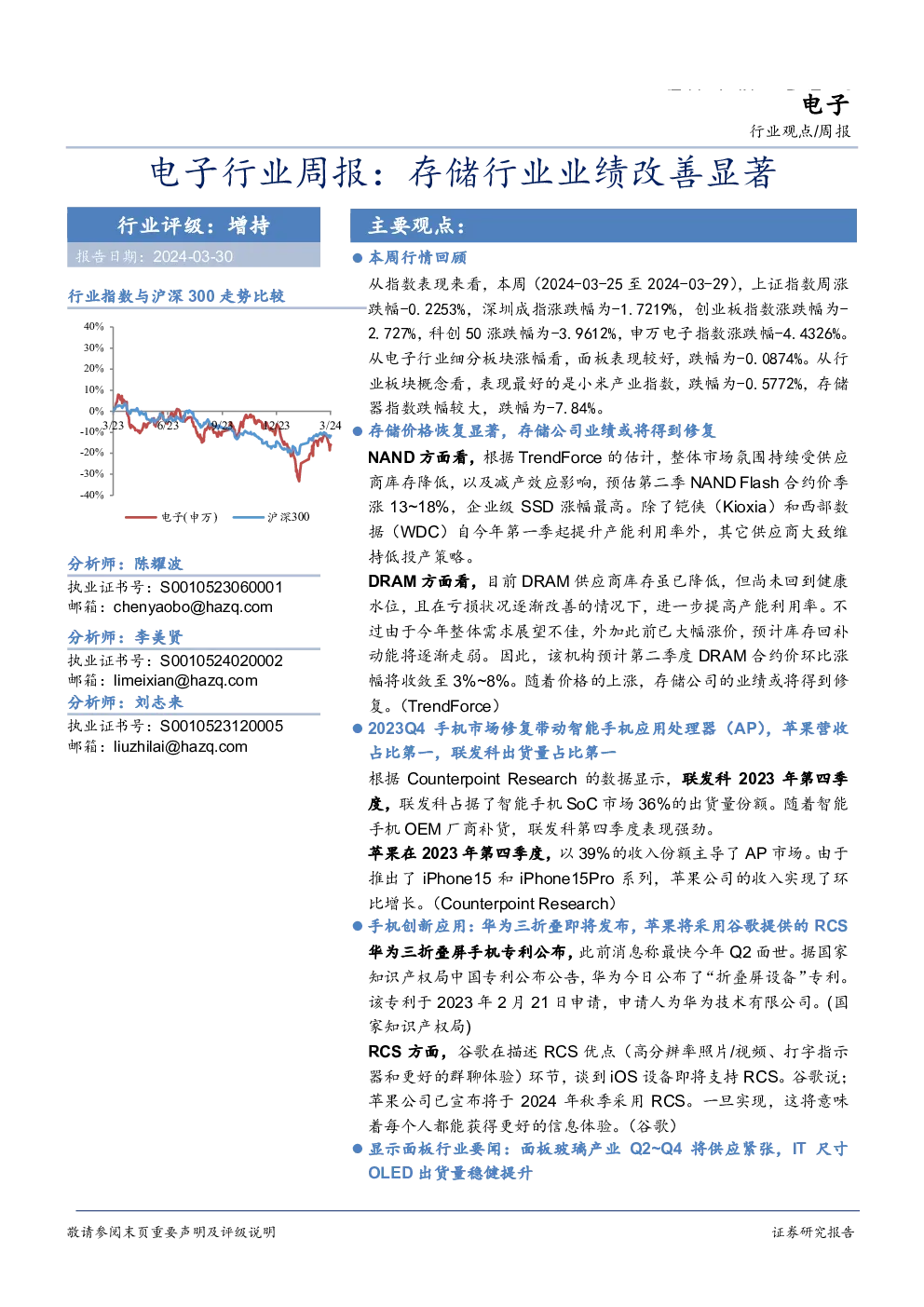 电子

行业观点/周报

电子行业周报：存储行业业绩改善显著

行业评级：增持

报告日期：2024-03-30

行业指数与沪深300走势比较

40%
30%
20%
10%
0%
-10%
-20%
-30%
-40%
3/23
6/23
9/23
12/23
3/24

电子(申万)
沪深300

分析师：陈耀波
执业证书号：S0010523060001
邮箱：chenyaobo@hazq.com

分析师：李美贤
执业证书号：S0010524020002
邮箱：limeixian@hazq.com

分析师：刘志来
执业证书号：S0010523120005
邮箱：liuzhilai@hazq.com

主要观点：

• 本周行情回顾

从指数表现来看，本周（2024-03-25至2024-03-29），上证指数周涨跌幅-0.2253%，深圳成指涨跌幅为-1.7219%，创业板指数涨跌幅为-2.727%，科创50涨跌幅为-3.9612%，申万电子指数涨跌幅-4.4326%。从电子行业细分板块涨幅看，面板表现较好，跌幅为-0.0874%。从行业板块概念看，表现最好的是小米产业指数，跌幅为-0.5772%，存储器指数跌幅较大，跌幅为-7.84%。

• 存储价格恢复显著，存储公司业绩或将得到修复

NAND方面看，根据TrendForce的估计，整体市场氛围持续受供应商库存降低，以及减产效应影响，预估第二季NAND Flash合约价季涨13~18%，企业级SSD涨幅最高。除了铠侠（Kioxia）和西部数据（WDC）自今年第一季起提升产能利用率外，其它供应商大致维持低投产策略。

DRAM方面看，目前DRAM供应商库存虽已降低，但尚未回到健康水位，且在亏损状况逐渐改善的情况下，进一步提高产能利用率。不过由于今年整体需求展望不佳，外加此前已大幅涨价，预计库存回补动能将逐渐走弱。因此，该机构预计第二季度DRAM合约价环比涨幅将收敛至3%~8%。随着价格的上涨，存储公司的业绩或将得到修复。（TrendForce）

• 2023Q4手机市场修复带动智能手机应用处理器（AP），苹果营收占比第一，联发科出货量占比第一

根据Counterpoint Research的数据显示，联发科2023年第四季度，联发科占据了智能手机SoC市场36%的出货量份额。随着智能手机OEM厂商补货，联发科第四季度表现强劲。

苹果在2023年第四季度，以39%的收入份额主导了AP市场。由于推出了iPhone15和iPhone15Pro系列，苹果公司的收入实现了环比增长。（Counterpoint Research）

• 手机创新应用：华为三折叠即将发布，苹果将采用谷歌提供的RCS

华为三折叠屏手机专利公布，此前消息称最快今年Q2面世。据国家知识产权局中国专利公布公告，华为今日公布了“折叠屏设备”专利。该专利于2023年2月21日申请，申请人为华为技术有限公司。(国家知识产权局)

RCS方面，谷歌在描述RCS优点（高分辨率照片/视频、打字指示器和更好的群聊体验）环节，谈到iOS设备即将支持RCS。谷歌说：苹果公司已宣布将于2024年秋季采用RCS。一旦实现，这将意味着每个人都能获得更好的信息体验。（谷歌）

• 显示面板行业要闻：面板玻璃产业Q2~Q4将供应紧张，IT尺寸OLED出货量稳健提升

敬请参阅末页重要声明及评级说明

证券研究报告